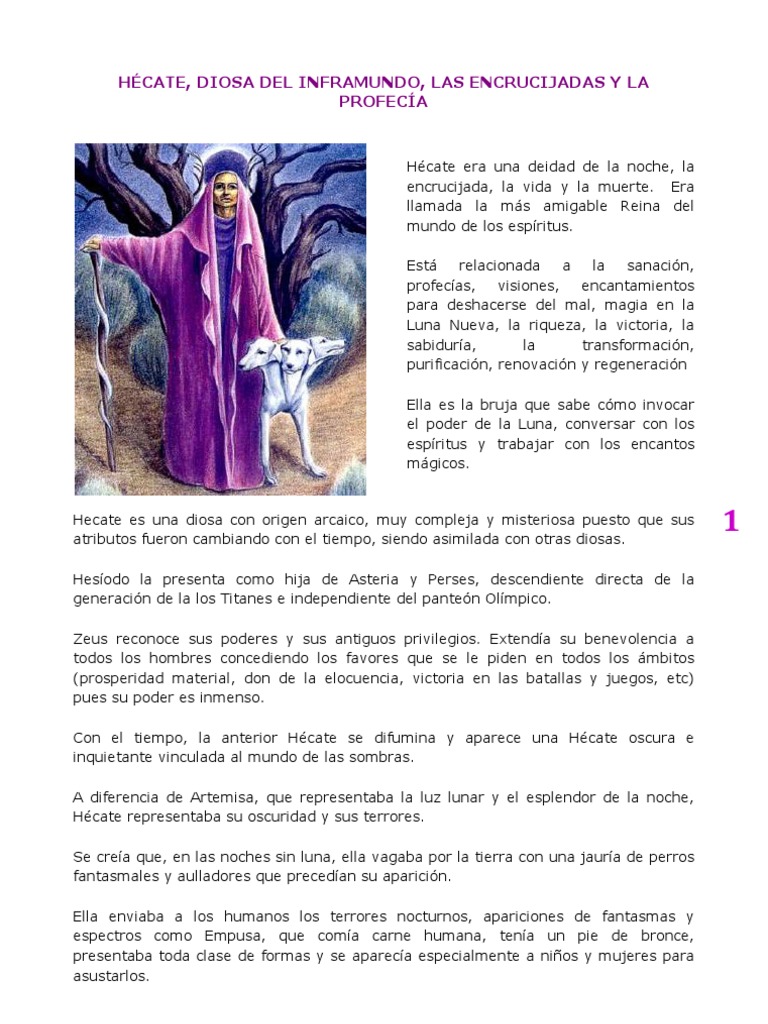 HÉCATE, DIOSA DEL INFRAMUNDO, LAS ENCRUCIJADAS Y LA PROFECÍA

Hécate era una deidad de la noche, la encrucijada, la vida y la muerte. Era llamada la más amigable Reina del mundo de los espíritus.

Está relacionada a la sanación, profecías, visiones, encantamientos para deshacerse del mal, magia en la Luna Nueva, la riqueza, la victoria, la sabiduría, la transformación, purificación, renovación y regeneración

Ella es la bruja que sabe cómo invocar el poder de la Luna, conversar con los espíritus y trabajar con los encantos mágicos.

1

Hecate es una diosa con origen arcaico, muy compleja y misteriosa puesto que sus atributos fueron cambiando con el tiempo, siendo asimilada con otras diosas.

Hesíodo la presenta como hija de Asteria y Perses, descendiente directa de la generación de la los Titanes e independiente del panteón Olímpico.

Zeus reconoce sus poderes y sus antiguos privilegios. Extendía su benevolencia a todos los hombres concediendo los favores que se le piden en todos los ámbitos (prosperidad material, don de la elocuencia, victoria en las batallas y juegos, etc) pues su poder es inmenso.

Con el tiempo, la anterior Hécate se difumina y aparece una Hécate oscura e inquietante vinculada al mundo de las sombras.

A diferencia de Artemisa, que representaba la luz lunar y el esplendor de la noche, Hécate representaba su oscuridad y sus terrores.

Se creía que, en las noches sin luna, ella vagaba por la tierra con una jauría de perros fantasmales y aulladores que precedían su aparición.

Ella enviaba a los humanos los terrores nocturnos, apariciones de fantasmas y espectros como Empusa, que comía carne humana, tenía un pie de bronce, presentaba toda clase de formas y se aparecía especialmente a niños y mujeres para asustarlos.